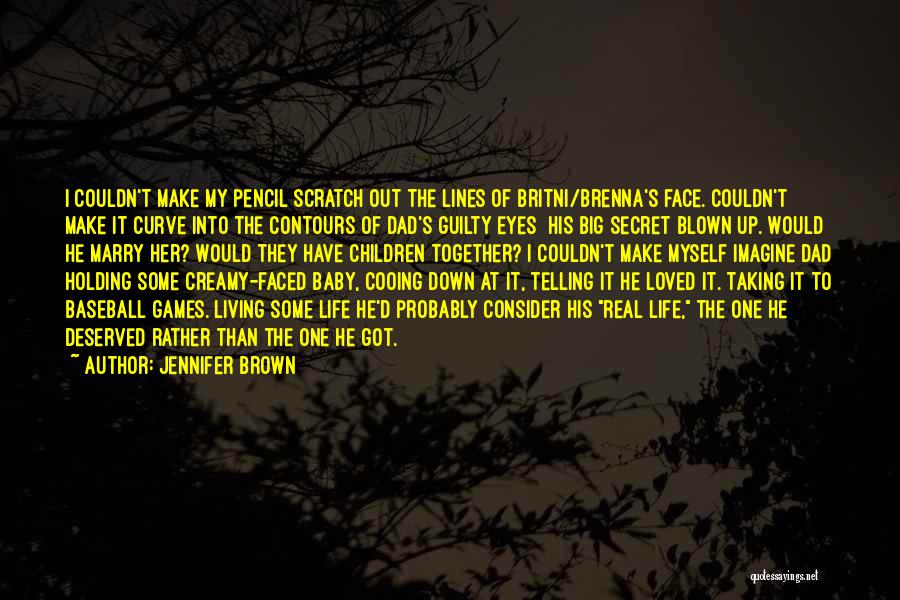 I COULDN'T MAKE MY PENCIL SCRATCH OUT THE LINES OF BRITNI/BRENNA'S FACE. COULDN'T MAKE IT CURVE INTO THE CONTOURS OF DAD'S GUILTY EYES HIS BIG SECRET BLOWN UP. WOULD HE MARRY HER? WOULD THEY HAVE CHILDREN TOGETHER? I COULDN'T MAKE MYSELF IMAGINE DAD HOLDING SOME CREAMY-FACED BABY, COOING DOWN AT IT, TELLING IT HE LOVED IT. TAKING IT TO BASEBALL GAMES. LIVING SOME LIFE HE'D PROBABLY CONSIDER HIS "REAL LIFE," THE ONE HE DESERVED RATHER THAN THE ONE HE GOT.

~ AUTHOR: JENNIFER BROWN

quotessayings.net